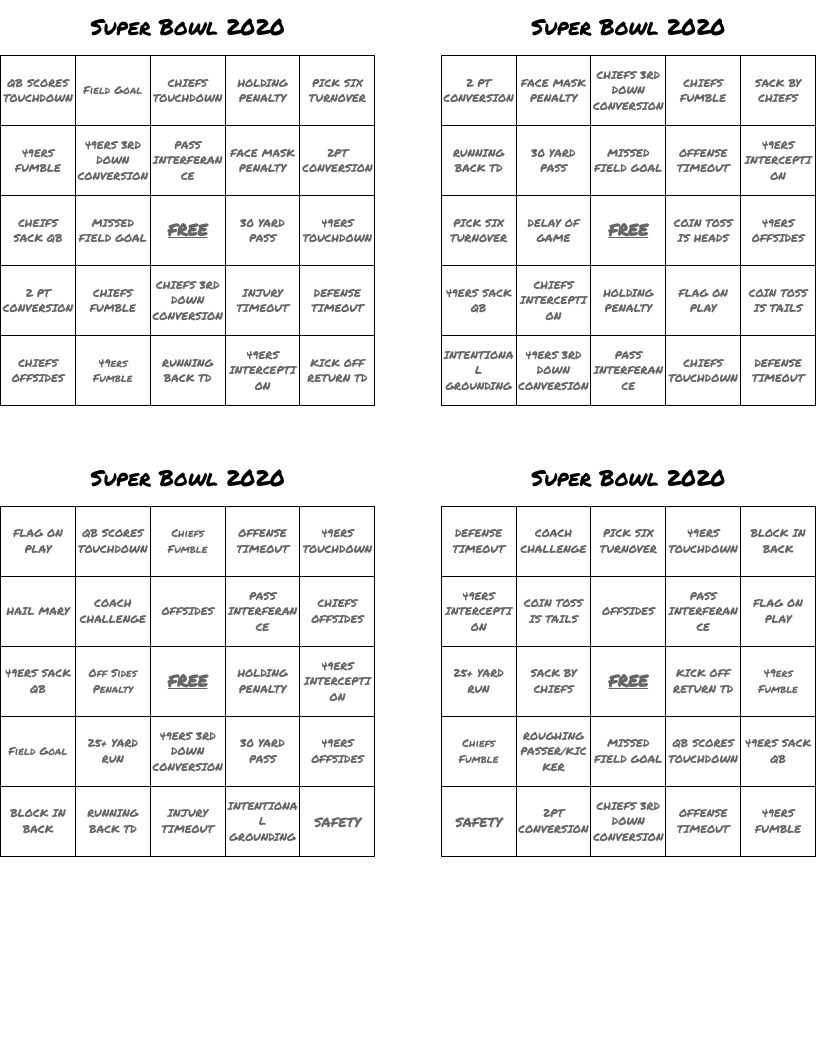 Super Bowl 2020

| QB SCORES TOUCHDOWN | Field Goal | CHIEFS TOUCHDOWN | HOLDING PENALTY | PICK SIX TURNOVER |
|---|---|---|---|---|
| 49ERS FUMBLE | 49ERS 3RD DOWN CONVERSION | PASS INTERFERANCE | FACE MASK PENALTY | 2PT CONVERSION |
| CHEIFS SACK QB | MISSED FIELD GOAL | FREE | 30 YARD PASS | 49ERS TOUCHDOWN |
| 2 PT CONVERSION | CHIEFS FUMBLE | CHIEFS 3RD DOWN CONVERSION | INJURY TIMEOUT | DEFENSE TIMEOUT |
| CHIEFS OFFSIDES | 49ers Fumble | RUNNING BACK TD | 49ERS INTERCEPTION | KICK OFF RETURN TD |

Super Bowl 2020

| 2 PT CONVERSION | FACE MASK PENALTY | CHIEFS 3RD DOWN CONVERSION | CHIEFS FUMBLE | SACK BY CHIEFS |
|---|---|---|---|---|
| RUNNING BACK TD | 30 YARD PASS | MISSED FIELD GOAL | OFFENSE TIMEOUT | 49ERS INTERCEPTION |
| PICK SIX TURNOVER | DELAY OF GAME | FREE | COIN TOSS IS HEADS | 49ERS OFFSIDES |
| 49ERS SACK QB | CHIEFS INTERCEPTION | HOLDING PENALTY | FLAG ON PLAY | COIN TOSS IS TAILS |
| INTENTIONAL GROUNDING | 49ERS 3RD DOWN CONVERSION | PASS INTERFERANCE | CHIEFS TOUCHDOWN | DEFENSE TIMEOUT |

Super Bowl 2020

| FLAG ON PLAY | QB SCORES TOUCHDOWN | Chiefs Fumble | OFFENSE TIMEOUT | 49ERS TOUCHDOWN |
|---|---|---|---|---|
| HAIL MARY | COACH CHALLENGE | OFFSIDES | PASS INTERFERANCE | CHIEFS OFFSIDES |
| 49ERS SACK QB | Off Sides Penalty | FREE | HOLDING PENALTY | 49ERS INTERCEPTION |
| Field Goal | 25+ YARD RUN | 49ERS 3RD DOWN CONVERSION | 30 YARD PASS | 49ERS OFFSIDES |
| BLOCK IN BACK | RUNNING BACK TD | INJURY TIMEOUT | INTENTIONAL GROUNDING | SAFETY |

Super Bowl 2020

| DEFENSE TIMEOUT | COACH CHALLENGE | PICK SIX TURNOVER | 49ERS TOUCHDOWN | BLOCK IN BACK |
|---|---|---|---|---|
| 49ERS INTERCEPTION | COIN TOSS IS TAILS | OFFSIDES | PASS INTERFERANCE | FLAG ON PLAY |
| 25+ YARD RUN | SACK BY CHIEFS | FREE | KICK OFF RETURN TD | 49ers Fumble |
| Chiefs Fumble | ROUGHING PASSER/KICKER | MISSED FIELD GOAL | QB SCORES TOUCHDOWN | 49ERS SACK QB |
| SAFETY | 2PT CONVERSION | CHIEFS 3RD DOWN CONVERSION | OFFENSE TIMEOUT | 49ERS FUMBLE |